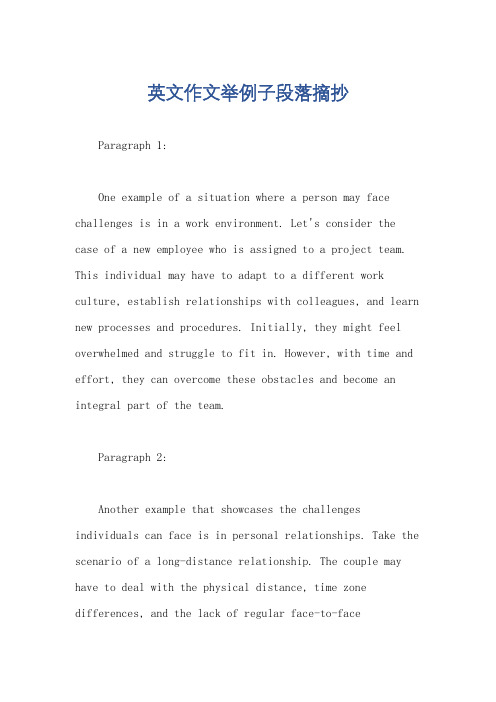 英文作文举例子段落摘抄

Paragraph 1:

One example of a situation where a person may face challenges is in a work environment. Let's consider the case of a new employee who is assigned to a project team. This individual may have to adapt to a different work culture, establish relationships with colleagues, and learn new processes and procedures. Initially, they might feel overwhelmed and struggle to fit in. However, with time and effort, they can overcome these obstacles and become an integral part of the team.

Paragraph 2:

Another example that showcases the challenges individuals can face is in personal relationships. Take the scenario of a long-distance relationship. The couple may have to deal with the physical distance, time zone differences, and the lack of regular face-to-face